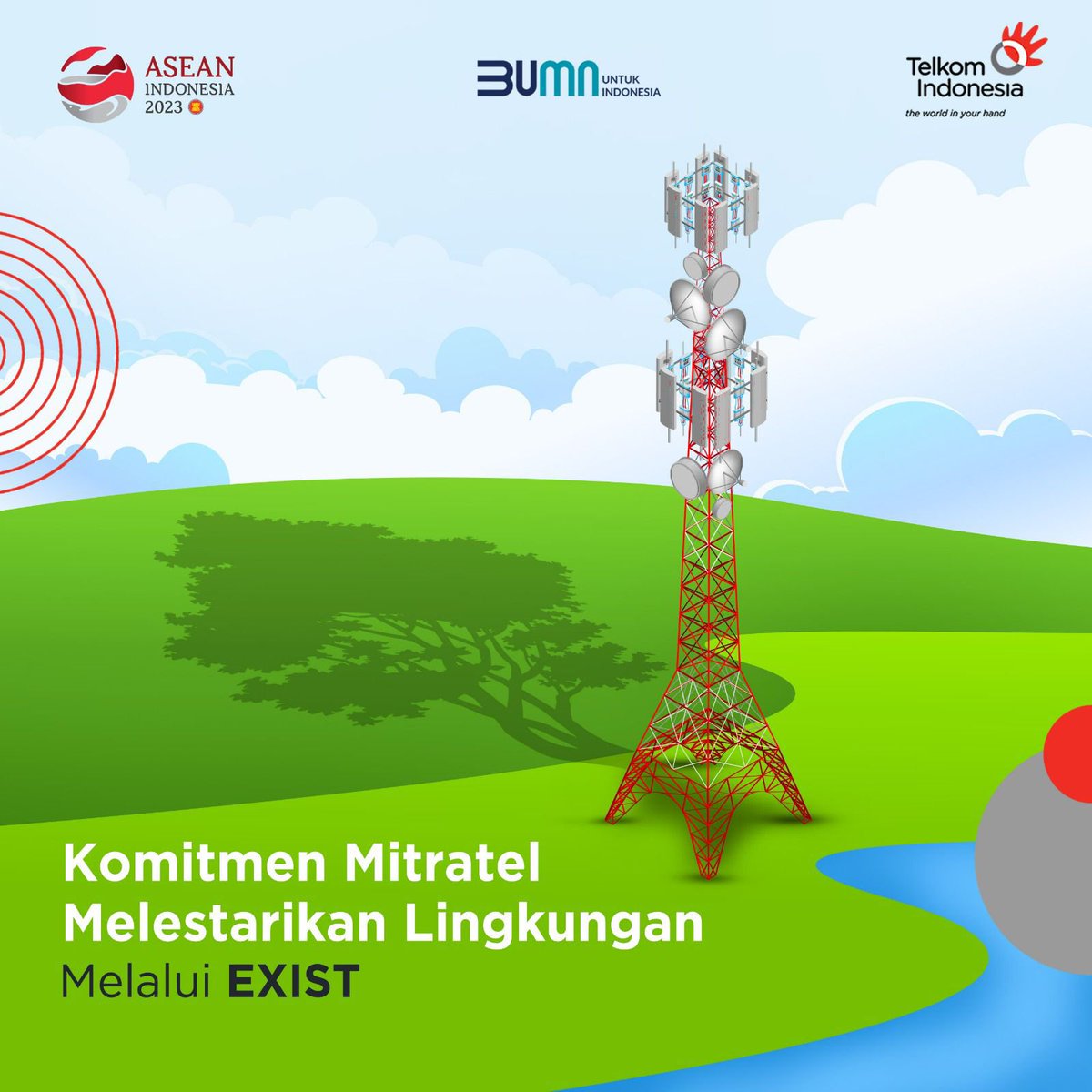 ASEAN INDONESIA 2023

BUMN UNTUK INDONESIA

Telkom Indonesia
the world in your hand

Komitmen Mitratel Melestarikan Lingkungan
Melalui EXIST